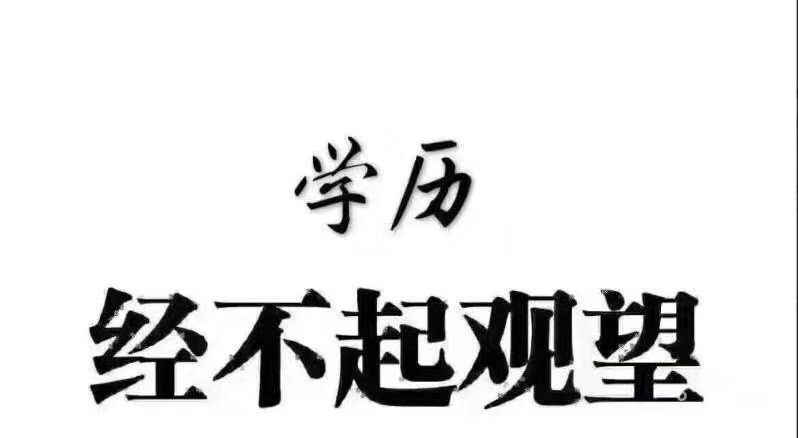 学历
经不起观望